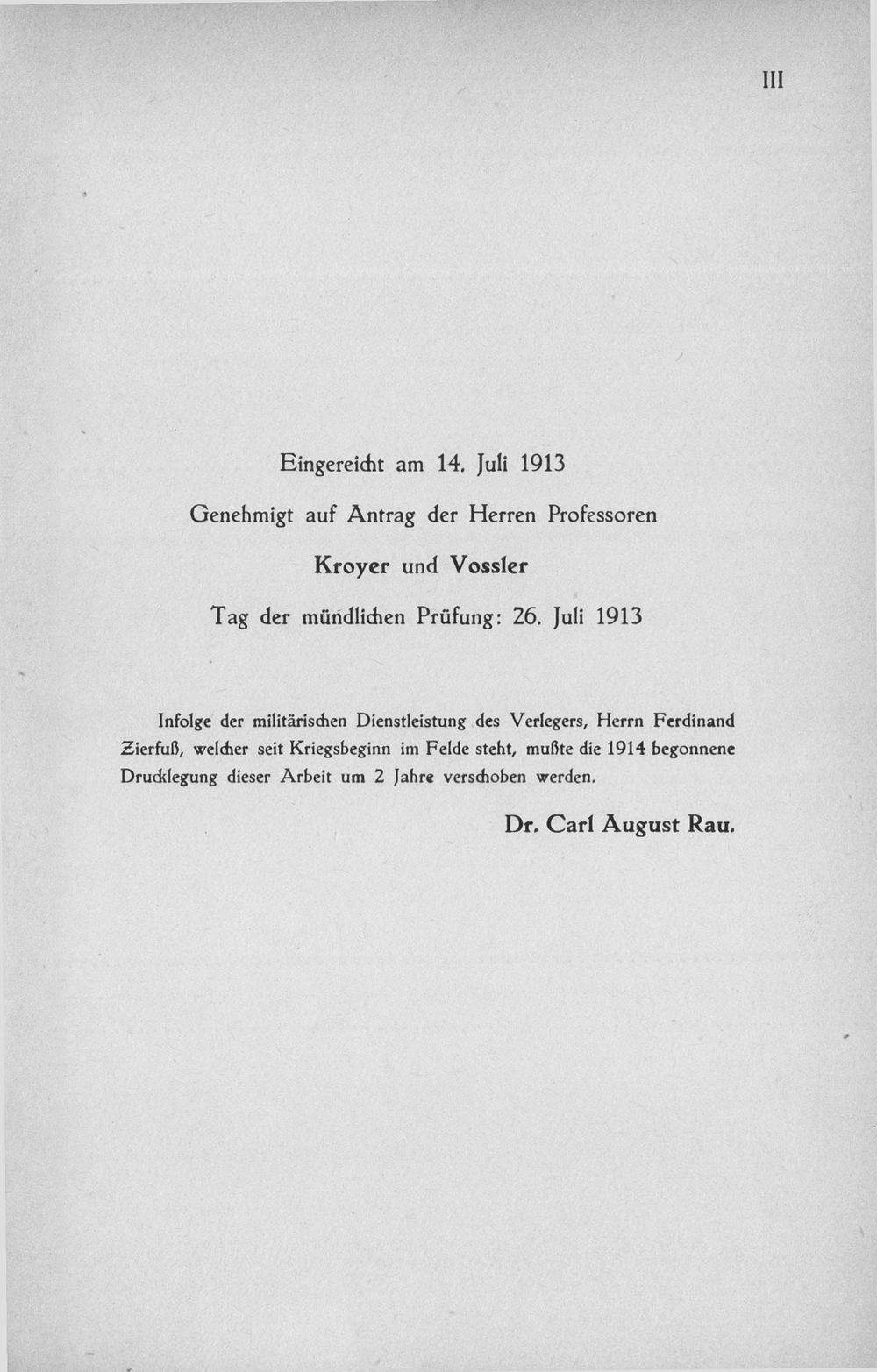 III

Eingereicht am 14. Juli 1913

Genehmigt auf Antrag der Herren Professoren

Kroyer und Vossler

Tag der mündlichen Prüfung: 26. Juli 1913

Infolge der militärischen Dienstleistung des Verlegers, Herrn Ferdinand Zierfuß, welcher seit Kriegsbeginn im Felde steht, mußte die 1914 begonnene Drucklegung dieser Arbeit um 2 Jahre verschoben werden.

Dr. Carl August Rau.